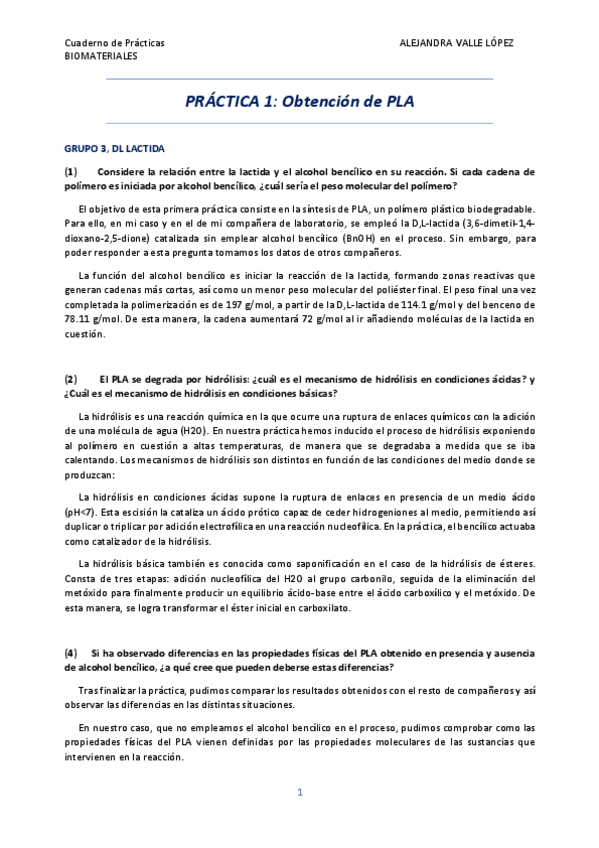 Cuaderno de Prácticas
BIOMATERIALES

ALEJANDRA VALLE LÓPEZ

PRÁCTICA 1: Obtención de PLA

GRUPO 3, DL LACTIDA

(1) Considere la relación entre la lactida y el alcohol bencílico en su reacción. Si cada cadena de polímero es iniciada por alcohol bencílico, ¿cuál sería el peso molecular del polímero?

El objetivo de esta primera práctica consiste en la síntesis de PLA, un polímero plástico biodegradable. Para ello, en mi caso y en el de mi compañera de laboratorio, se empleó la D,L-lactida (3,6-dimetil-1,4-dioxano-2,5-dione) catalizada sin emplear alcohol bencílico (BnOH) en el proceso. Sin embargo, para poder responder a esta pregunta tomamos los datos de otros compañeros.

La función del alcohol bencílico es iniciar la reacción de la lactida, formando zonas reactivas que generan cadenas más cortas, así como un menor peso molecular del poliéster final. El peso final una vez completada la polimerización es de 197 g/mol, a partir de la D,L-lactida de 114.1 g/mol y del benceno de 78.11 g/mol. De esta manera, la cadena aumentará 72 g/mol al ir añadiendo moléculas de la lactida en cuestión.

(2) El PLA se degrada por hidrólisis: ¿cuál es el mecanismo de hidrólisis en condiciones ácidas? y ¿Cuál es el mecanismo de hidrólisis en condiciones básicas?

La hidrólisis es una reacción química en la que ocurre una ruptura de enlaces químicos con la adición de una molécula de agua (H2O). En nuestra práctica hemos inducido el proceso de hidrólisis exponiendo al polímero en cuestión a altas temperaturas, de manera que se degradaba a medida que se iba calentando. Los mecanismos de hidrólisis son distintos en función de las condiciones del medio donde se produzcan:

La hidrólisis en condiciones ácidas supone la ruptura de enlaces en presencia de un medio ácido (pH<7). Esta escisión la cataliza un ácido prótico capaz de ceder hidrogeniones al medio, permitiendo así duplicar o triplicar por adición electrofílica en una reacción nucleofílica. En la práctica, el bencílico actuaba como catalizador de la hidrólisis.

La hidrólisis básica también es conocida como saponificación en el caso de la hidrólisis de ésteres. Consta de tres etapas: adición nucleofílica del H2O al grupo carbonilo, seguida de la eliminación del metóxido para finalmente producir un equilibrio ácido-base entre el ácido carboxílico y el metóxido. De esta manera, se logra transformar el éster inicial en carboxilato.

(4) Si ha observado diferencias en las propiedades físicas del PLA obtenido en presencia y ausencia de alcohol bencílico, ¿a qué cree que pueden deberse estas diferencias?

Tras finalizar la práctica, pudimos comparar los resultados obtenidos con el resto de compañeros y así observar las diferencias en las distintas situaciones.

En nuestro caso, que no empleamos el alcohol bencílico en el proceso, pudimos comprobar como las propiedades físicas del PLA vienen definidas por las propiedades moleculares de las sustancias que intervienen en la reacción.

1